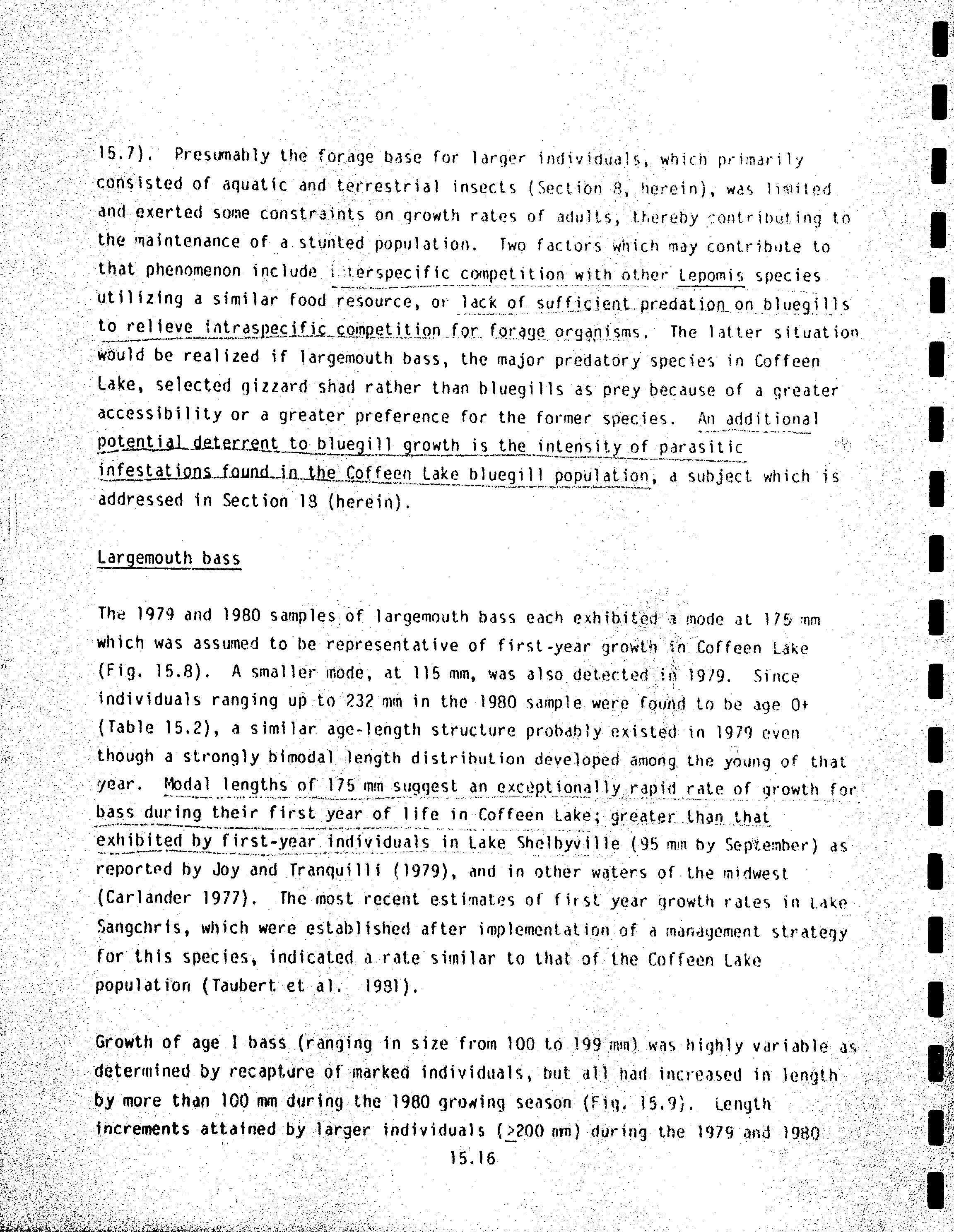 15.7). Presumably the forage base for larger individuals, which primarily consisted of aquatic and terrestrial insects (Section 8, herein), was limited and exerted some constraints on growth rates of adults, thereby contributing to the maintenance of a stunted population. Two factors which may contribute to that phenomenon include interspecific competition with other Lepomis species utilizing a similar food resource, or lack of sufficient predation on bluegills to relieve intraspecific competition for forage organisms. The latter situation would be realized if largemouth bass, the major predatory species in Coffeen Lake, selected gizzard shad rather than bluegills as prey because of a greater accessibility or a greater preference for the former species. An additional potential deterrent to bluegill growth is the intensity of parasitic infestations found in the Coffeen Lake bluegill population, a subject which is addressed in Section 18 (herein).

Largemouth bass

The 1979 and 1980 samples of largemouth bass each exhibited a mode at 175 mm which was assumed to be representative of first-year growth in Coffeen Lake (Fig. 15.8). A smaller mode, at 115 mm, was also detected in 1979. Since individuals ranging up to 232 mm in the 1980 sample were found to be age 0+ (Table 15.2), a similar age-length structure probably existed in 1979 even though a strongly bimodal length distribution developed among the young of that year. Modal lengths of 175 mm suggest an exceptionally rapid rate of growth for bass during their first year of life in Coffeen Lake; greater than that exhibited by first-year individuals in Lake Shelbyville (95 mm by September) as reported by Joy and Tranquilli (1979), and in other waters of the midwest (Carlander 1977). The most recent estimates of first year growth rates in Lake Sangchris, which were established after implementation of a management strategy for this species, indicated a rate similar to that of the Coffeen Lake population (Taubert et al. 1981).

Growth of age I bass (ranging in size from 100 to 199 mm) was highly variable as determined by recapture of marked individuals, but all had increased in length by more than 100 mm during the 1980 growing season (Fig. 15.9). Length increments attained by larger individuals ($\geq$200 mm) during the 1979 and 1980

15.16